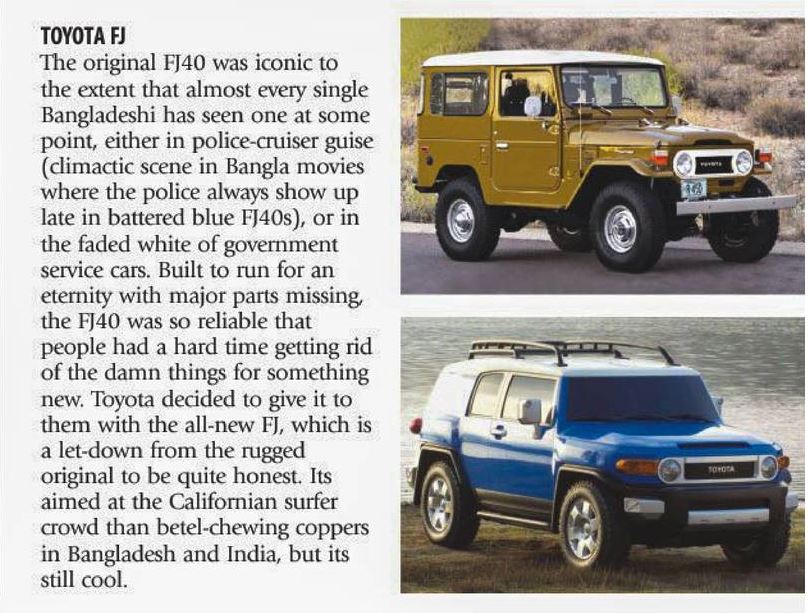 TOYOTA FJ

The original FJ40 was iconic to the extent that almost every single Bangladeshi has seen one at some point, either in police-cruiser guise (climactic scene in Bangla movies where the police always show up late in battered blue FJ40s), or in the faded white of government service cars. Built to run for an eternity with major parts missing, the FJ40 was so reliable that people had a hard time getting rid of the damn things for something new. Toyota decided to give it to them with the all-new FJ, which is a let-down from the rugged original to be quite honest. Its aimed at the Californian surfer crowd than betel-chewing coppers in Bangladesh and India, but its still cool.

TOYOTA

TOYOTA